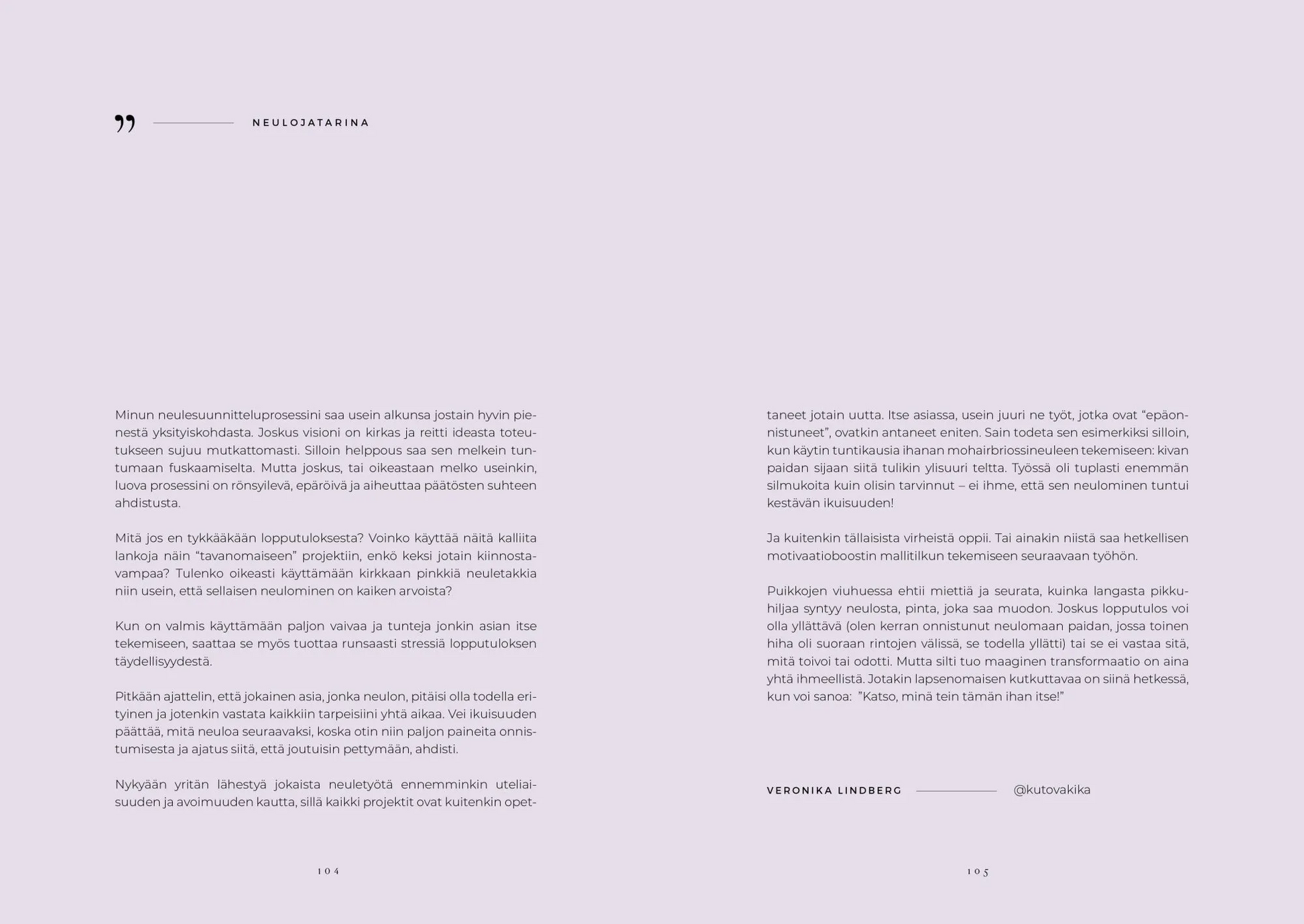 ”

NEULOJATARINA

Minun neulesuunnitteluprosessini saa usein alkunsa jostain hyvin pienestä yksityiskohdasta. Joskus visioni on kirkas ja reitti ideasta toteutukseen sujuu mutkattomasti. Silloin helppous saa sen melkein tuntumaan fuskaamiselta. Mutta joskus, tai oikeastaan melko useinkin, luova prosessini on rönsyilevä, epäröivä ja aiheuttaa päätösten suhteen ahdistusta.

Mitä jos en tykkääkään lopputuloksesta? Voinko käyttää näitä kalliita lankoja näin “tavanomaiseen” projektiin, enkö keksi jotain kiinnostavampaa? Tulenko oikeasti käyttämään kirkkaan pinkkiä neuletakkia niin usein, että sellaisen neulominen on kaiken arvoista?

Kun on valmis käyttämään paljon vaivaa ja tunteja jonkin asian itse tekemiseen, saattaa se myös tuottaa runsaasti stressiä lopputuloksen täydellisyydestä.

Pitkään ajattelin, että jokainen asia, jonka neulon, pitäisi olla todella erityinen ja jotenkin vastata kaikkiin tarpeisiini yhtä aikaa. Vei ikuisuuden päättää, mitä neuloa seuraavaksi, koska otin niin paljon paineita onnistumisesta ja ajatus siitä, että joutuisin pettymään, ahdisti.

Nykyään yritän lähestyä jokaista neuletyötä ennemminkin uteliaisuuden ja avoimuuden kautta, sillä kaikki projektit ovat kuitenkin opettaneet jotain uutta. Itse asiassa, usein juuri ne työt, jotka ovat “epäonnistuneet”, ovatkin antaneet eniten. Sain todeta sen esimerkiksi silloin, kun käytin tuntikausia ihanan mohairbriossineuleen tekemiseen: kivan paidan sijaan siitä tulikin ylisuuri teltta. Työssä oli tuplasti enemmän silmukoita kuin olisin tarvinnut – ei ihme, että sen neulominen tuntui kestävän ikuisuuden!

Ja kuitenkin tällaisista virheistä oppii. Tai ainakin niistä saa hetkellisen motivaatioboostin mallitilkun tekemiseen seuraavaan työhön.

Puikkojen viuhuessa ehtii miettiä ja seurata, kuinka langasta pikkuhiljaa syntyy neulosta, pinta, joka saa muodon. Joskus lopputulos voi olla yllättävä (olen kerran onnistunut neulomaan paidan, jossa toinen hiha oli suoraan rintojen välissä, se todella yllätti) tai se ei vastaa sitä, mitä toivoi tai odotti. Mutta silti tuo maaginen transformaatio on aina yhtä ihmeellistä. Jotakin lapsenomaisen kutkuttavaa on siinä hetkessä, kun voi sanoa: ”Katso, minä tein tämän ihan itse!”

VERONIKA LINDBERG @kutovakika

104

105